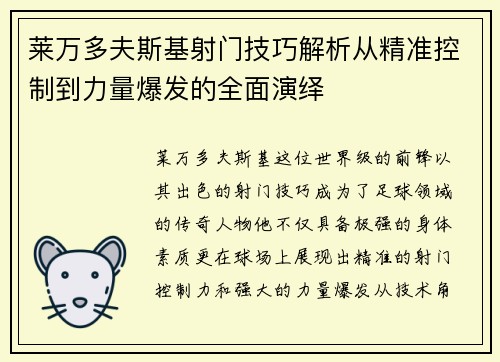 莱万多夫斯基射门技巧解析从精准控制到力量爆发的全面演绎

莱万多夫斯基这位世界级的前锋以其出色的射门技巧成为了足球领域的传奇人物他不仅具备极强的身体素质更在球场上展现出精准的射门控制力和强大的力量爆发从技术角